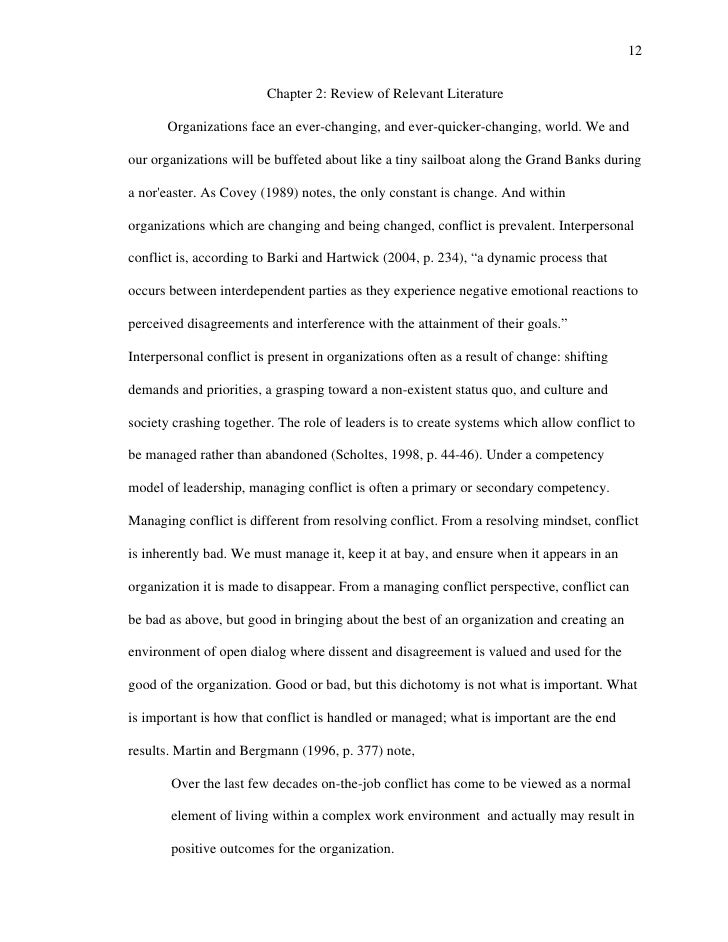 12

Chapter 2: Review of Relevant Literature

Organizations face an ever-changing, and ever-quicker-changing, world. We and our organizations will be buffeted about like a tiny sailboat along the Grand Banks during a nor'easter. As Covey (1989) notes, the only constant is change. And within organizations which are changing and being changed, conflict is prevalent. Interpersonal conflict is, according to Barki and Hartwick (2004, p. 234), “a dynamic process that occurs between interdependent parties as they experience negative emotional reactions to perceived disagreements and interference with the attainment of their goals.” Interpersonal conflict is present in organizations often as a result of change: shifting demands and priorities, a grasping toward a non-existent status quo, and culture and society crashing together. The role of leaders is to create systems which allow conflict to be managed rather than abandoned (Scholtes, 1998, p. 44-46). Under a competency model of leadership, managing conflict is often a primary or secondary competency. Managing conflict is different from resolving conflict. From a resolving mindset, conflict is inherently bad. We must manage it, keep it at bay, and ensure when it appears in an organization it is made to disappear. From a managing conflict perspective, conflict can be bad as above, but good in bringing about the best of an organization and creating an environment of open dialog where dissent and disagreement is valued and used for the good of the organization. Good or bad, but this dichotomy is not what is important. What is important is how that conflict is handled or managed; what is important are the end results. Martin and Bergmann (1996, p. 377) note,

Over the last few decades on-the-job conflict has come to be viewed as a normal element of living within a complex work environment  and actually may result in positive outcomes for the organization.